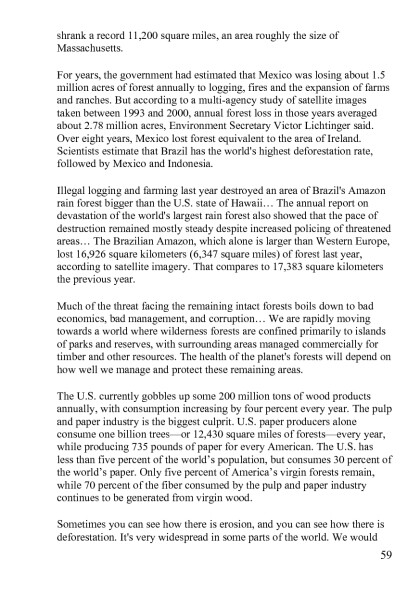 shrank a record 11,200 square miles, an area roughly the size of Massachusetts.

For years, the government had estimated that Mexico was losing about 1.5 million acres of forest annually to logging, fires and the expansion of farms and ranches. But according to a multi-agency study of satellite images taken between 1993 and 2000, annual forest loss in those years averaged about 2.78 million acres, Environment Secretary Victor Lichtinger said. Over eight years, Mexico lost forest equivalent to the area of Ireland. Scientists estimate that Brazil has the world's highest deforestation rate, followed by Mexico and Indonesia.

Illegal logging and farming last year destroyed an area of Brazil's Amazon rain forest bigger than the U.S. state of Hawaii… The annual report on devastation of the world's largest rain forest also showed that the pace of destruction remained mostly steady despite increased policing of threatened areas… The Brazilian Amazon, which alone is larger than Western Europe, lost 16,926 square kilometers (6,347 square miles) of forest last year, according to satellite imagery. That compares to 17,383 square kilometers the previous year.

Much of the threat facing the remaining intact forests boils down to bad economics, bad management, and corruption… We are rapidly moving towards a world where wilderness forests are confined primarily to islands of parks and reserves, with surrounding areas managed commercially for timber and other resources. The health of the planet's forests will depend on how well we manage and protect these remaining areas.

The U.S. currently gobbles up some 200 million tons of wood products annually, with consumption increasing by four percent every year. The pulp and paper industry is the biggest culprit. U.S. paper producers alone consume one billion trees—or 12,430 square miles of forests—every year, while producing 735 pounds of paper for every American. The U.S. has less than five percent of the world's population, but consumes 30 percent of the world's paper. Only five percent of America's virgin forests remain, while 70 percent of the fiber consumed by the pulp and paper industry continues to be generated from virgin wood.

Sometimes you can see how there is erosion, and you can see how there is deforestation. It's very widespread in some parts of the world. We would

59